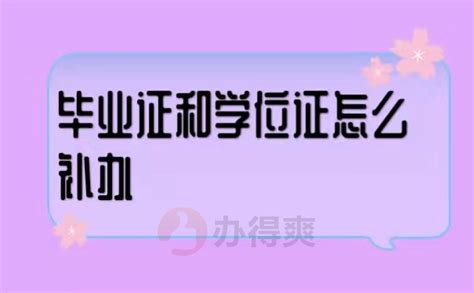 毕业证和学位证怎么补办

办得爽